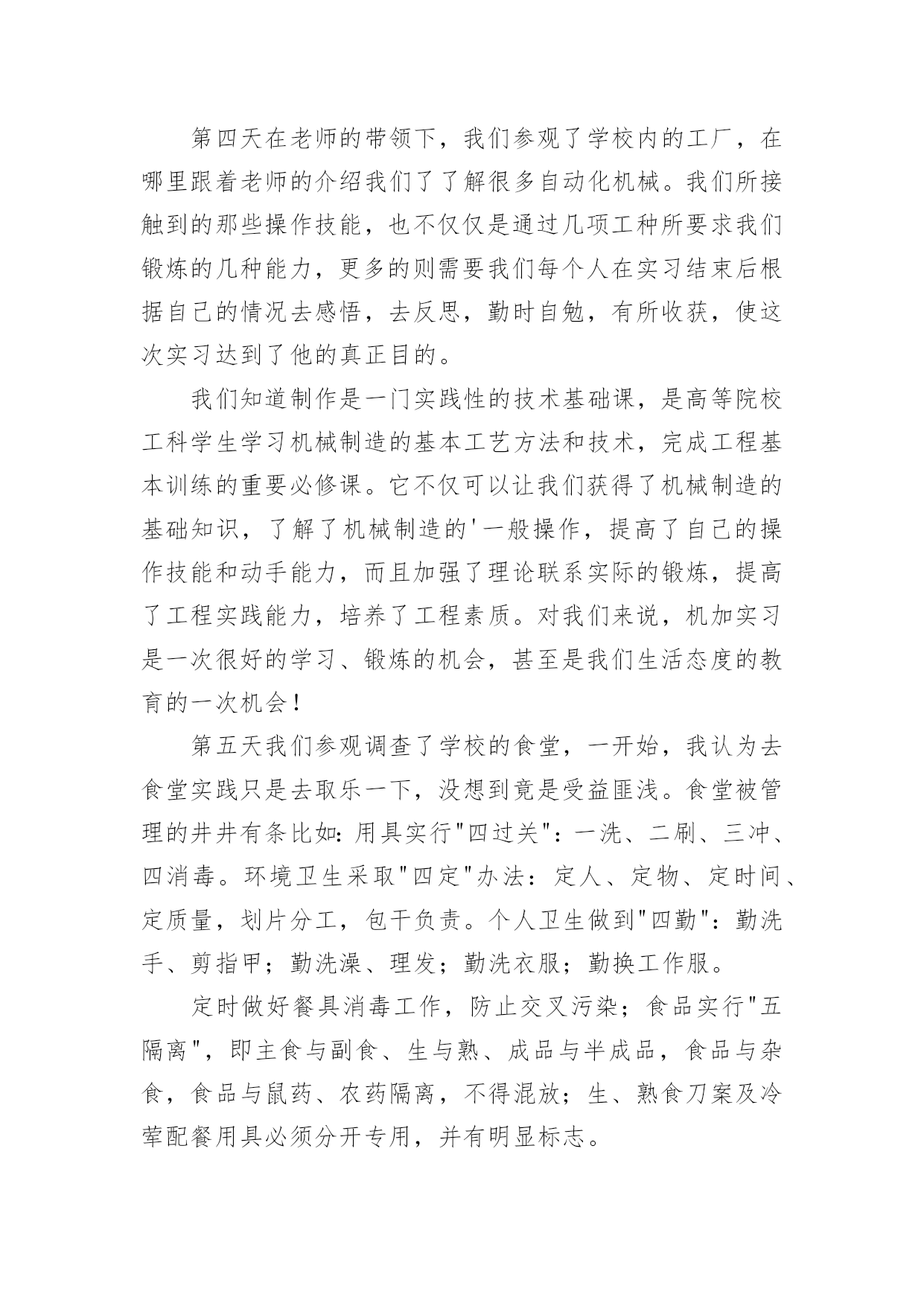 第四天在老师的带领下，我们参观了学校内的工厂，在哪里跟着老师的介绍我们了了解很多自动化机械。我们所接触到的那些操作技能，也不仅仅是通过几项工种所要求我们锻炼的几种能力，更多的则需要我们每个人在实习结束后根据自己的情况去感悟，去反思，勤时自勉，有所收获，使这次实习达到了他的真正目的。

我们知道制作是一门实践性的技术基础课，是高等院校工科学生学习机械制造的基本工艺方法和技术，完成工程基本训练的重要必修课。它不仅可以让我们获得了机械制造的基础知识，了解了机械制造的'一般操作，提高了自己的操作技能和动手能力，而且加强了理论联系实际的锻炼，提高了工程实践能力，培养了工程素质。对我们来说，机加实习是一次很好的学习、锻炼的机会，甚至是我们生活态度的教育的一次机会！

第五天我们参观调查了学校的食堂，一开始，我认为去食堂实践只是去取乐一下，没想到竟是受益匪浅。食堂被管理的井井有条比如：用具实行"四过关"：一洗、二刷、三冲、四消毒。环境卫生采取"四定"办法：定人、定物、定时间、定质量，划片分工，包干负责。个人卫生做到"四勤"：勤洗手、剪指甲；勤洗澡、理发；勤洗衣服；勤换工作服。

定时做好餐具消毒工作，防止交叉污染；食品实行"五隔离"，即主食与副食、生与熟、成品与半成品，食品与杂食，食品与鼠药、农药隔离，不得混放；生、熟食刀案及冷荤配餐用具必须分开专用，并有明显标志。